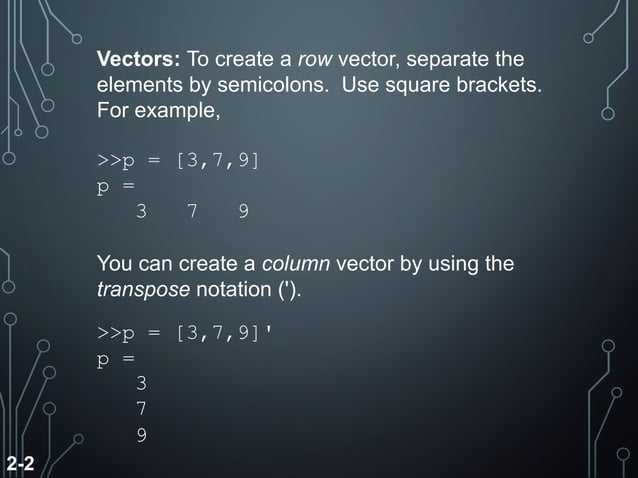 Vectors: To create a row vector, separate the elements by semicolons. Use square brackets. For example,

>>p = [3,7,9]
p =
3 7 9

You can create a column vector by using the transpose notation (').

>>p = [3,7,9]'
p =
3
7
9

2-2